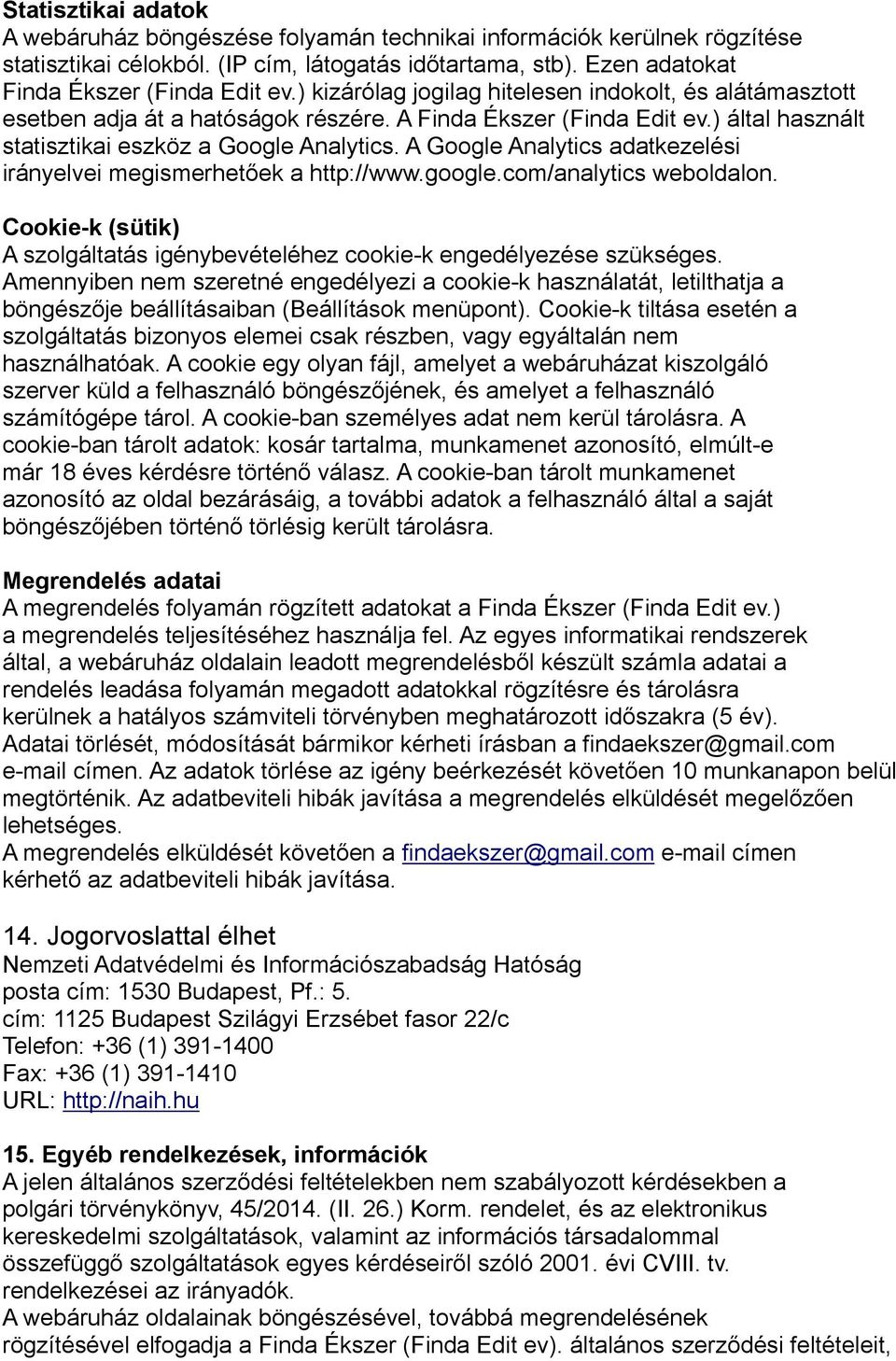 **Statisztikai adatok**
A webáruház böngészése folyamán technikai információk kerülnek rögzítése statisztikai célokból. (IP cím, látogatás időtartama, stb). Ezen adatokat Finda Ékszer (Finda Edit ev.) kizárólag jogilag hitelesen indokolt, és alátámasztott esetben adja át a hatóságok részére. A Finda Ékszer (Finda Edit ev.) által használt statisztikai eszköz a Google Analytics. A Google Analytics adatkezelési irányelvei megismerhetőek a http://www.google.com/analytics weboldalon.

**Cookie-k (sütik)**
A szolgáltatás igénybevételéhez cookie-k engedélyezése szükséges. Amennyiben nem szeretné engedélyezi a cookie-k használatát, letilthatja a böngészője beállításaiban (Beállítások menüpont). Cookie-k tiltása esetén a szolgáltatás bizonyos elemei csak részben, vagy egyáltalán nem használhatóak. A cookie egy olyan fájl, amelyet a webáruházat kiszolgáló szerver küld a felhasználó böngészőjének, és amelyet a felhasználó számítógépe tárol. A cookie-ban személyes adat nem kerül tárolásra. A cookie-ban tárolt adatok: kosár tartalma, munkamenet azonosító, elmúlt-e már 18 éves kérdésre történő válasz. A cookie-ban tárolt munkamenet azonosító az oldal bezárásáig, a további adatok a felhasználó által a saját böngészőjében történő törlésig került tárolásra.

**Megrendelés adatai**
A megrendelés folyamán rögzített adatokat a Finda Ékszer (Finda Edit ev.) a megrendelés teljesítéséhez használja fel. Az egyes informatikai rendszerek által, a webáruház oldalain leadott megrendelésből készült számla adatai a rendelés leadása folyamán megadott adatokkal rögzítésre és tárolásra kerülnek a hatályos számviteli törvényben meghatározott időszakra (5 év). Adatai törlését, módosítását bármikor kérheti írásban a findaekszer@gmail.com e-mail címen. Az adatok törlése az igény beérkezését követően 10 munkanapon belül megtörténik. Az adatbeviteli hibák javítása a megrendelés elküldését megelőzően lehetséges.
A megrendelés elküldését követően a findaekszer@gmail.com e-mail címen kérhető az adatbeviteli hibák javítása.

14. Jogorvoslattal élhet
Nemzeti Adatvédelmi és Információszabadság Hatóság
posta cím: 1530 Budapest, Pf.: 5.
cím: 1125 Budapest Szilágyi Erzsébet fasor 22/c
Telefon: +36 (1) 391-1400
Fax: +36 (1) 391-1410
URL: http://naih.hu

**15. Egyéb rendelkezések, információk**
A jelen általános szerződési feltételekben nem szabályozott kérdésekben a polgári törvénykönyv, 45/2014. (II. 26.) Korm. rendelet, és az elektronikus kereskedelmi szolgáltatások, valamint az információs társadalommal összefüggő szolgáltatások egyes kérdéseiről szóló 2001. évi CVIII. tv. rendelkezései az irányadók.
A webáruház oldalainak böngészésével, továbbá megrendelésének rögzítésével elfogadja a Finda Ékszer (Finda Edit ev). általános szerződési feltételeit,